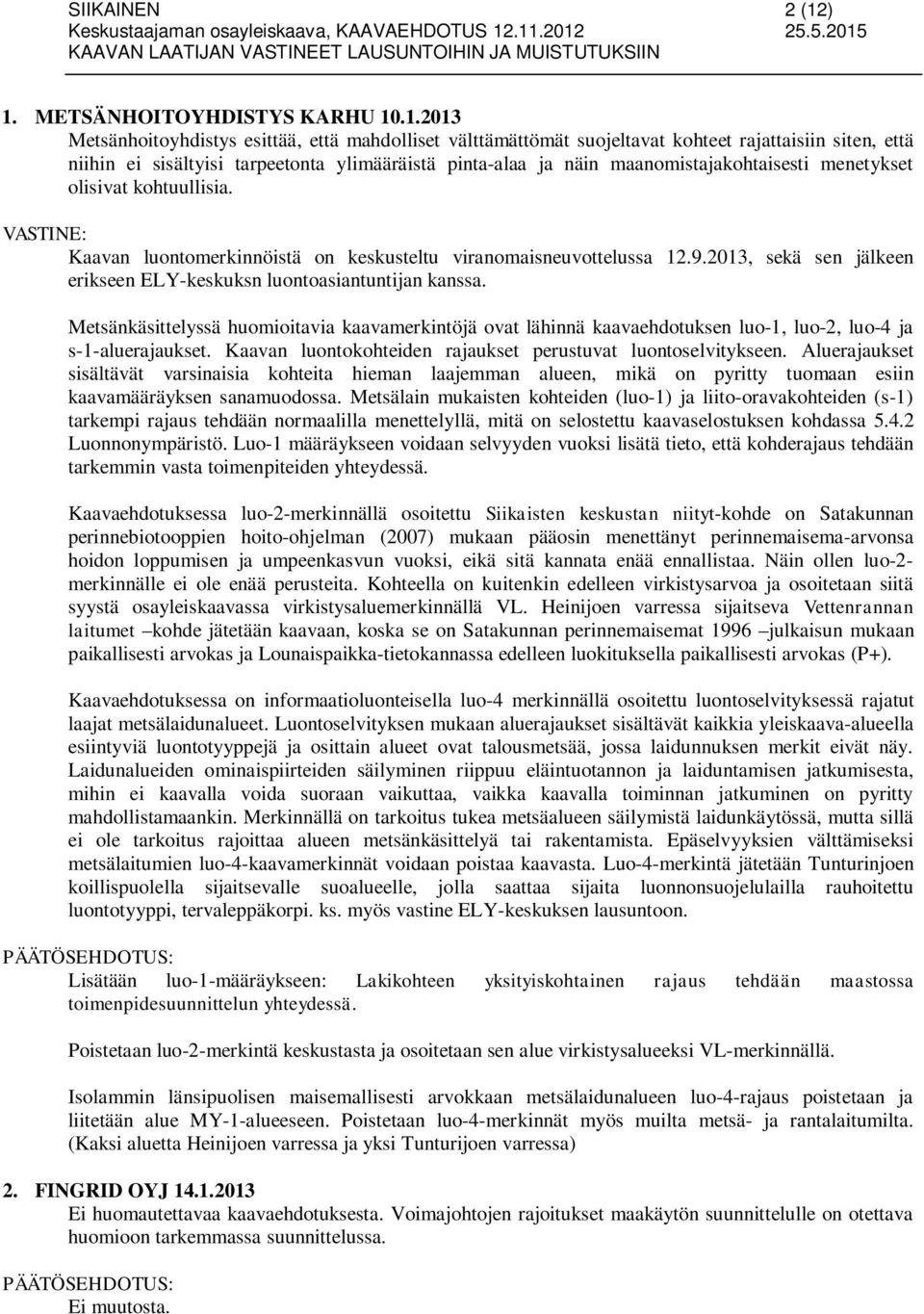 SIIKAINEN 2 (12)
Keskustaajaman osayleiskaava, KAAVAEHDOTUS 12.11.2012 25.5.2015
KAAVAN LAATIJAN VASTINEET LAUSUNTOIHIN JA MUISTUTUKSIIN

1. METSÄNHOITOYHDISTYS KARHU 10.1.2013
Metsänhoitoyhdistys esittää, että mahdolliset välttämättömät suojeltavat kohteet rajattaisiin siten, että niihin ei sisältyisi tarpeetonta ylimääräistä pinta-alaa ja näin maanomistajakohtaisesti menetykset olisivat kohtuullisia.

VASTINE:
Kaavan luontomerkinnöistä on keskusteltu viranomaisneuvottelussa 12.9.2013, sekä sen jälkeen erikseen ELY-keskuksn luontoasiantuntijan kanssa.

Metsänkäsittelyssä huomioitavia kaavamerkintöjä ovat lähinnä kaavaehdotuksen luo-1, luo-2, luo-4 ja s-1-aluerajaukset. Kaavan luontokohteiden rajaukset perustuvat luontoselvitykseen. Aluerajaukset sisältävät varsinaisia kohteita hieman laajemman alueen, mikä on pyritty tuomaan esiin kaavamääräyksen sanamuodossa. Metsälain mukaisten kohteiden (luo-1) ja liito-oravakohteiden (s-1) tarkempi rajaus tehdään normaalilla menettelyllä, mitä on selostettu kaavaselostuksen kohdassa 5.4.2 Luonnonympäristö. Luo-1 määräykseen voidaan selvyyden vuoksi lisätä tieto, että kohderajaus tehdään tarkemmin vasta toimenpiteiden yhteydessä.

Kaavaehdotuksessa luo-2-merkinnällä osoitettu Siikaisten keskustan niityt-kohde on Satakunnan perinnebiotooppien hoito-ohjelman (2007) mukaan pääosin menettänyt perinnemaisema-arvonsa hoidon loppumisen ja umpeenkasvun vuoksi, eikä sitä kannata enää ennallistaa. Näin ollen luo-2-merkinnälle ei ole enää perusteita. Kohteella on kuitenkin edelleen virkistysarvoa ja osoitetaan siitä syystä osayleiskaavassa virkistysaluemerkinnällä VL. Heinijoen varressa sijaitseva Vettenrannan laitumet –kohde jätetään kaavaan, koska se on Satakunnan perinnemaisemat 1996 –julkaisun mukaan paikallisesti arvokas ja Lounaispaikka-tietokannassa edelleen luokituksella paikallisesti arvokas (P+).

Kaavaehdotuksessa on informaatioluonteisella luo-4 merkinnällä osoitettu luontoselvityksessä rajatut laajat metsälaidunalueet. Luontoselvityksen mukaan aluerajaukset sisältävät kaikkia yleiskaava-alueella esiintyviä luontotyyppejä ja osittain alueet ovat talousmetsää, jossa laidunnuksen merkit eivät näy. Laidunalueiden ominaispiirteiden säilyminen riippuu eläintuotannon ja laiduntamisen jatkumisesta, mihin ei kaavalla voida suoraan vaikuttaa, vaikka kaavalla toiminnan jatkuminen on pyritty mahdollistamaankin. Merkinnällä on tarkoitus tukea metsäalueen säilymistä laidunkäytössä, mutta sillä ei ole tarkoitus rajoittaa alueen metsänkäsittelyä tai rakentamista. Epäselvyyksien välttämiseksi metsälaitumien luo-4-kaavamerkinnät voidaan poistaa kaavasta. Luo-4-merkintä jätetään Tunturinjoen koillispuolella sijaitsevalle suoalueelle, jolla saattaa sijaita luonnonsuojelulailla rauhoitettu luontotyyppi, tervaleppäkorpi. ks. myös vastine ELY-keskuksen lausuntoon.

PÄÄTÖSEHDOTUS:
Lisätään luo-1-määräykseen: Lakikohteen yksityiskohtainen rajaus tehdään maastossa toimenpidesuunnittelun yhteydessä.

Poistetaan luo-2-merkintä keskustasta ja osoitetaan sen alue virkistysalueeksi VL-merkinnällä.

Isolammin länsipuolisen maisemallisesti arvokkaan metsälaidunalueen luo-4-rajaus poistetaan ja liitetään alue MY-1-alueeseen. Poistetaan luo-4-merkinnät myös muilta metsä- ja rantalaitumilta. (Kaksi aluetta Heinijoen varressa ja yksi Tunturijoen varressa)

2. FINGRID OYJ 14.1.2013
Ei huomautettavaa kaavaehdotuksesta. Voimajohtojen rajoitukset maakäytön suunnittelulle on otettava huomioon tarkemmassa suunnittelussa.

PÄÄTÖSEHDOTUS:
Ei muutosta.